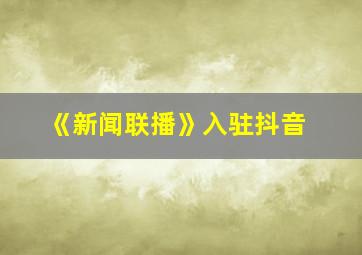 《新闻联播》入驻抖音